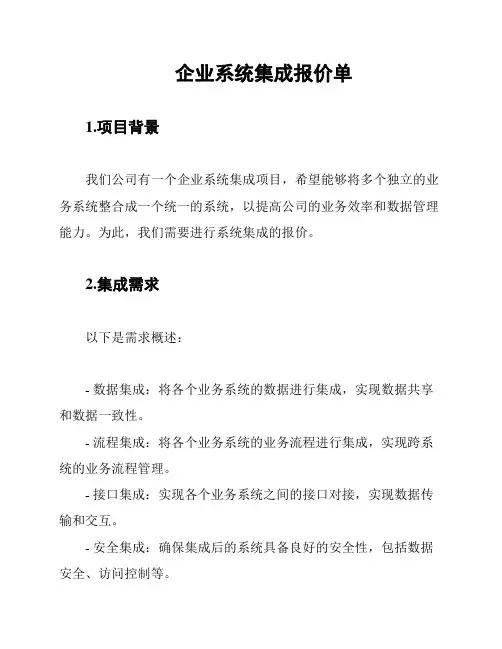 企业系统集成报价单

1.项目背景

我们公司有一个企业系统集成项目，希望能够将多个独立的业务系统整合成一个统一的系统，以提高公司的业务效率和数据管理能力。为此，我们需要进行系统集成的报价。

2.集成需求

以下是需求概述：

- 数据集成：将各个业务系统的数据进行集成，实现数据共享和数据一致性。

- 流程集成：将各个业务系统的业务流程进行集成，实现跨系统的业务流程管理。

- 接口集成：实现各个业务系统之间的接口对接，实现数据传输和交互。

- 安全集成：确保集成后的系统具备良好的安全性，包括数据安全、访问控制等。